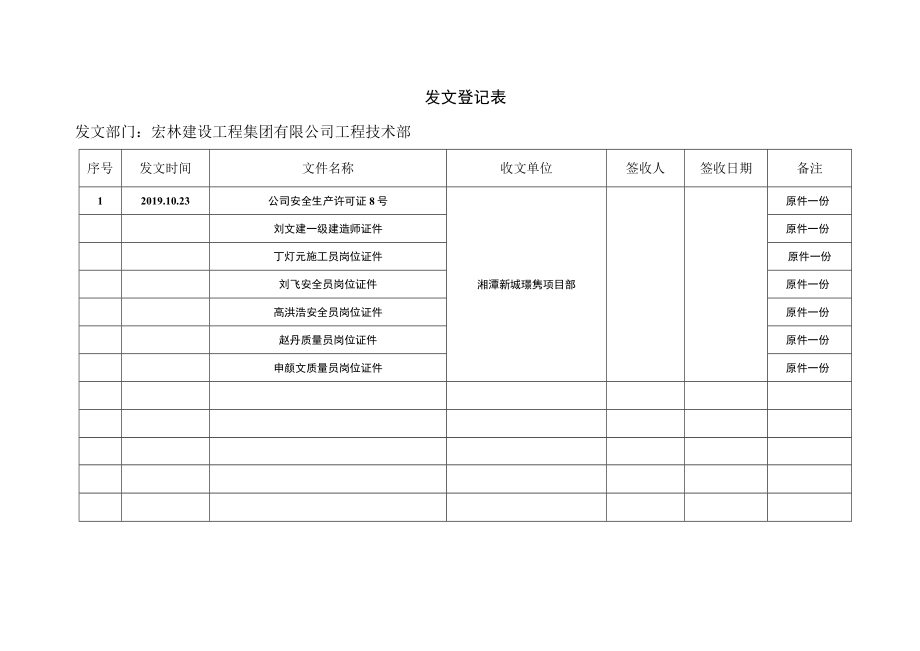 发文登记表

发文部门：宏林建设工程集团有限公司工程技术部

| 序号 | 发文时间 | 文件名称 | 收文单位 | 签收人 | 签收日期 | 备注 |
|---|---|---|---|---|---|---|
| 1 | 2019.10.23 | 公司安全生产许可证 8 号 | 湘潭新城璟隽项目部 | | | 原件一份 |
| | | 刘文建一级建造师证件 | | | | 原件一份 |
| | | 丁灯元施工员岗位证件 | | | | 原件一份 |
| | | 刘飞安全员岗位证件 | | | | 原件一份 |
| | | 高洪浩安全员岗位证件 | | | | 原件一份 |
| | | 赵丹质量员岗位证件 | | | | 原件一份 |
| | | 申颜文质量员岗位证件 | | | | 原件一份 |
| | | | | | | |
| | | | | | | |
| | | | | | | |
| | | | | | | |
| | | | | | | |